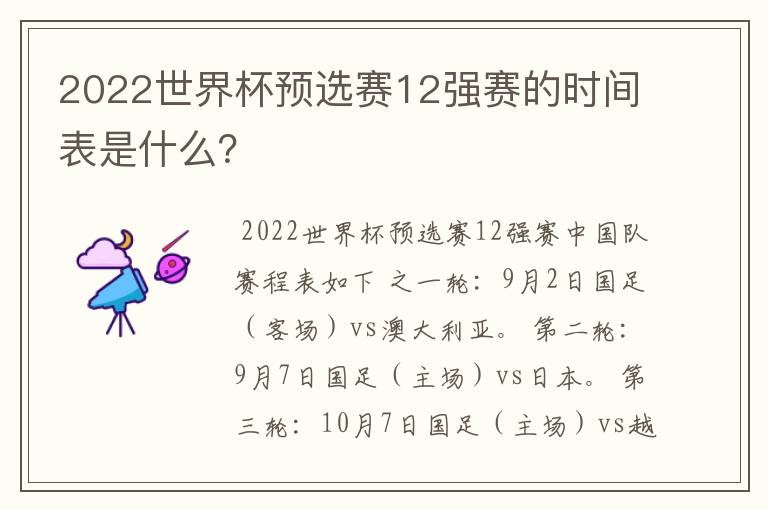 2022世界杯预选赛12强赛的时间表是什么?

2022世界杯预选赛12强赛中国队赛程表如下 之一轮：9月2日国足（客场）vs澳大利亚。 第二轮：9月7日国足（主场）vs日本。 第三轮：10月7日国足（主场）vs越